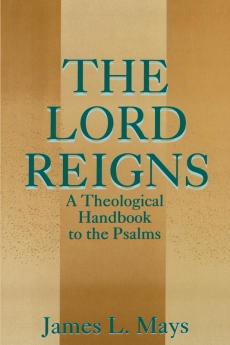 THE LORD REIGNS

A Theological Handbook to the Psalms

James L. Mays